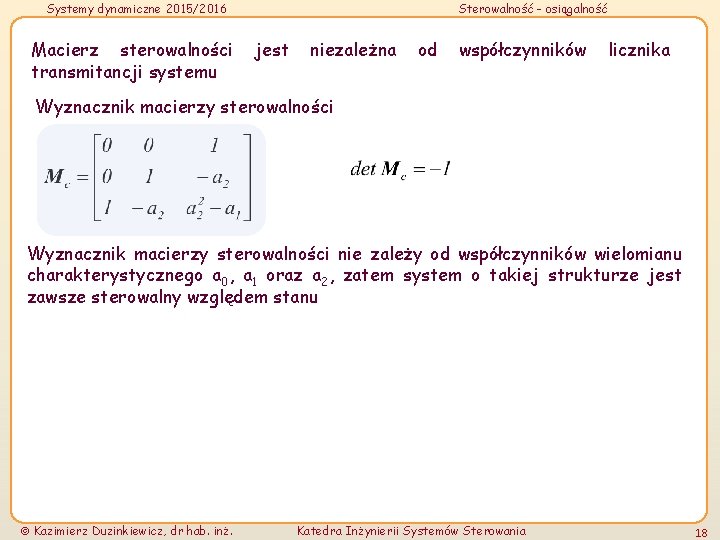 Systemy dynamiczne 2015/2016

Sterowalność - osiągalność

Macierz sterowalności jest niezależna od współczynników licznika transmitancji systemu

Wyznacznik macierzy sterowalności

$M_c = \begin{bmatrix} 0 & 0 & 1 \\ 0 & 1 & -a_2 \\ 1 & -a_2 & a_2^2 - a_1 \end{bmatrix}$

$det M_c = -1$

Wyznacznik macierzy sterowalności nie zależy od współczynników wielomianu charakterystycznego $a_0$, $a_1$ oraz $a_2$, zatem system o takiej strukturze jest zawsze sterowalny względem stanu

© Kazimierz Duzinkiewicz, dr hab. inż.

Katedra Inżynierii Systemów Sterowania

18